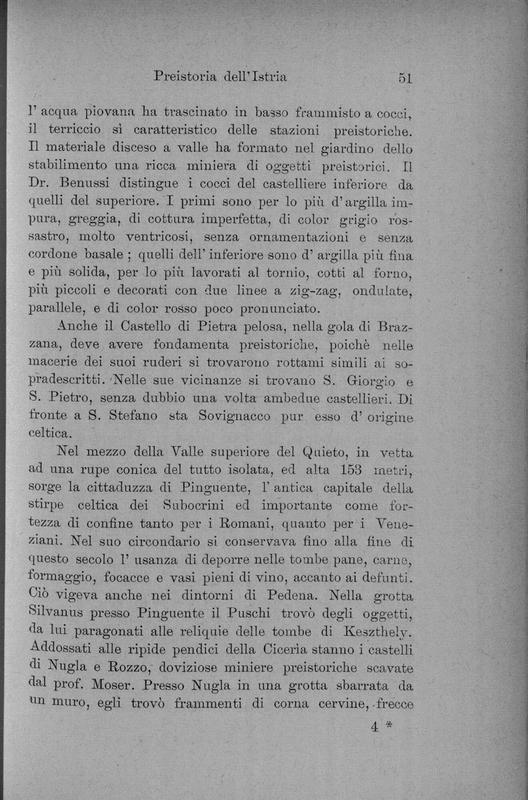 Preistoria dell'Istria 51

l'acqua piovana ha trascinato in basso frammisto a cocci, il terriccio sì caratteristico delle stazioni preistoriche. Il materiale disceso a valle ha formato nel giardino dello stabilimento una ricca miniera di oggetti preistorici. Il Dr. Benussi distingue i cocci del castelliere inferiore da quelli del superiore. I primi sono per lo più d'argilla impura, greggia, di cottura imperfetta, di color grigio rossastro, molto ventricosi, senza ornamentazioni e senza cordone basale; quelli dell'inferiore sono d'argilla più fina e più solida, per lo più lavorati al tornio, cotti al forno, più piccoli e decorati con due linee a zig-zag, ondulate, parallele, e di color rosso poco pronunciato.

Anche il Castello di Pietra pelosa, nella gola di Brazzana, deve avere fondamenta preistoriche, poichè nelle macerie dei suoi ruderi si trovarono rottami simili ai sopradescritti. Nelle sue vicinanze si trovano S. Giorgio e S. Pietro, senza dubbio una volta ambedue castellieri. Di fronte a S. Stefano sta Sovignacco pur esso d'origine celtica.

Nel mezzo della Valle superiore del Quieto, in vetta ad una rupe conica del tutto isolata, ed alta 153 metri, sorge la cittaduzza di Pinguente, l'antica capitale della stirpe celtica dei Subocrini ed importante come fortezza di confine tanto per i Romani, quanto per i Veneziani. Nel suo circondario si conservava fino alla fine di questo secolo l'usanza di deporre nelle tombe pane, carne, formaggio, focacce e vasi pieni di vino, accanto ai defunti. Ciò vigeva anche nei dintorni di Pedena. Nella grotta Silvanus presso Pinguente il Puschi trovò degli oggetti, da lui paragonati alle reliquie delle tombe di Keszthely. Addossati alle ripide pendici della Ciceria stanno i castelli di Nugla e Rozzo, doviziose miniere preistoriche scavate dal prof. Moser. Presso Nugla in una grotta sbarrata da un muro, egli trovò frammenti di corna cervine, frecce

4 *